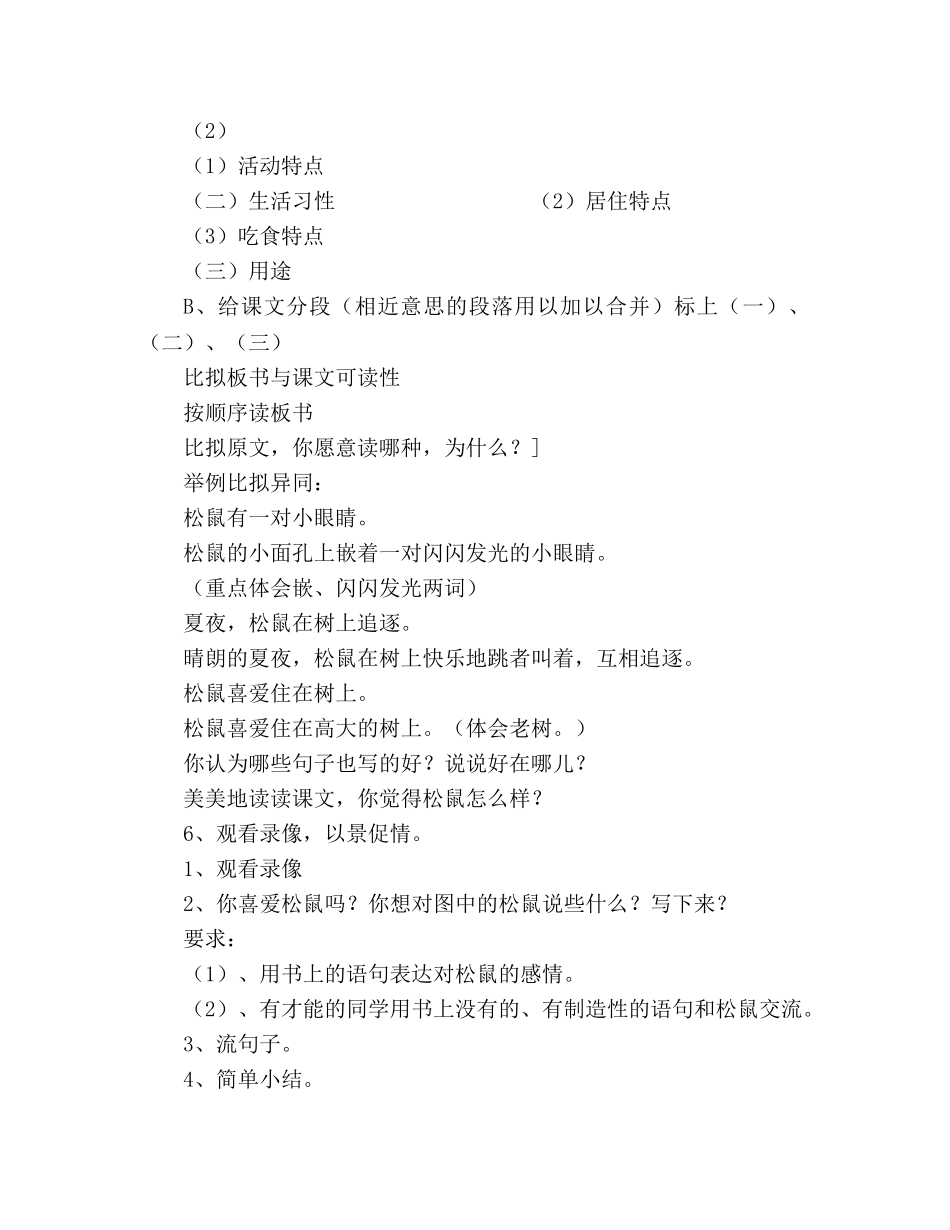 （2）

（1）活动特点

（二）生活习性　　　　　　　　　　（2）居住特点

（3）吃食特点

（三）用途

B、给课文分段（相近意思的段落用以加以合并）标上（一）、（二）、（三）

比拟板书与课文可读性

按顺序读板书

比拟原文，你愿意读哪种，为什么？]

举例比拟异同：

松鼠有一对小眼睛。

松鼠的小面孔上嵌着一对闪闪发光的小眼睛。

（重点体会嵌、闪闪发光两词）

夏夜，松鼠在树上追逐。

晴朗的夏夜，松鼠在树上快乐地跳者叫着，互相追逐。

松鼠喜爱住在树上。

松鼠喜爱住在高大的树上。（体会老树。）

你认为哪些句子也写的好？说说好在哪儿？

美美地读读课文，你觉得松鼠怎么样？

6、观看录像，以景促情。

1、观看录像

2、你喜爱松鼠吗？你想对图中的松鼠说些什么？写下来？

要求：

（1）、用书上的语句表达对松鼠的感情。

（2）、有才能的同学用书上没有的、有制造性的语句和松鼠交流。

3、流句子。

4、简单小结。